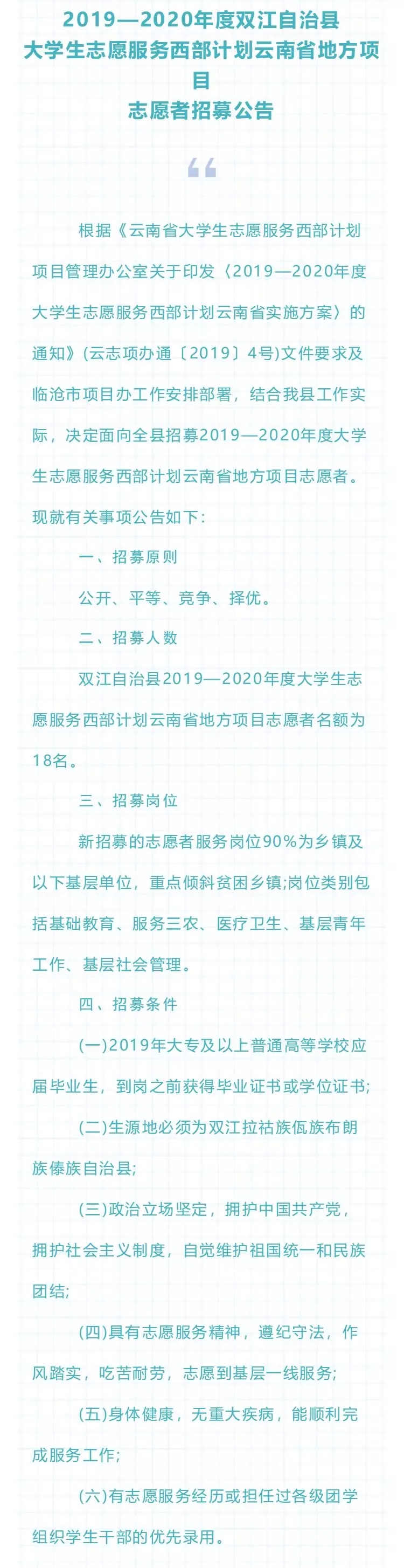 2019—2020年度双江自治县
大学生志愿服务西部计划云南省地方项目
志愿者招募公告

“

根据《云南省大学生志愿服务西部计划项目管理办公室关于印发〈2019—2020年度大学生志愿服务西部计划云南省实施方案〉的通知》(云志项办通〔2019〕4号)文件要求及临沧市项目办工作安排部署，结合我县工作实际，决定面向全县招募2019—2020年度大学生志愿服务西部计划云南省地方项目志愿者。现就有关事项公告如下:

一、招募原则

公开、平等、竞争、择优。

二、招募人数

双江自治县2019—2020年度大学生志愿服务西部计划云南省地方项目志愿者名额为18名。

三、招募岗位

新招募的志愿者服务岗位90%为乡镇及以下基层单位，重点倾斜贫困乡镇;岗位类别包括基础教育、服务三农、医疗卫生、基层青年工作、基层社会管理。

四、招募条件

(一)2019年大专及以上普通高等学校应届毕业生，到岗之前获得毕业证书或学位证书;

(二)生源地必须为双江拉祜族佤族布朗族傣族自治县;

(三)政治立场坚定，拥护中国共产党，拥护社会主义制度，自觉维护祖国统一和民族团结;

(四)具有志愿服务精神，遵纪守法，作风踏实，吃苦耐劳，志愿到基层一线服务;

(五)身体健康，无重大疾病，能顺利完成服务工作;

(六)有志愿服务经历或担任过各级团学组织学生干部的优先录用。